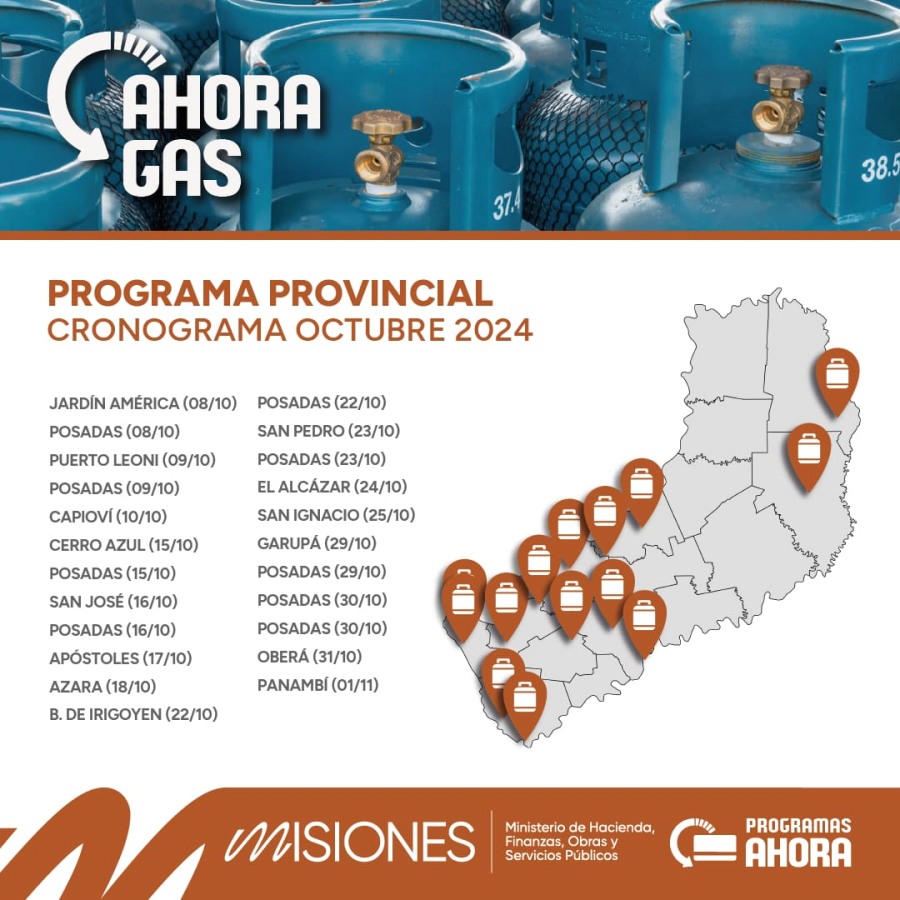 AHORA GAS

37.4

38.5

PROGRAMA PROVINCIAL
CRONOGRAMA OCTUBRE 2024

JARDÍN AMÉRICA (08/10)
POSADAS (08/10)
PUERTO LEONI (09/10)
POSADAS (09/10)
CAPIOVÍ (10/10)
CERRO AZUL (15/10)
POSADAS (15/10)
SAN JOSÉ (16/10)
POSADAS (16/10)
APÓSTOLES (17/10)
AZARA (18/10)
B. DE IRIGOYEN (22/10)

POSADAS (22/10)
SAN PEDRO (23/10)
POSADAS (23/10)
EL ALCÁZAR (24/10)
SAN IGNACIO (25/10)
GARUPÁ (29/10)
POSADAS (29/10)
POSADAS (30/10)
POSADAS (30/10)
OBERÁ (31/10)
PANAMBÍ (01/11)

MISIONES

Ministerio de Hacienda, Finanzas, Obras y Servicios Públicos

PROGRAMAS AHORA